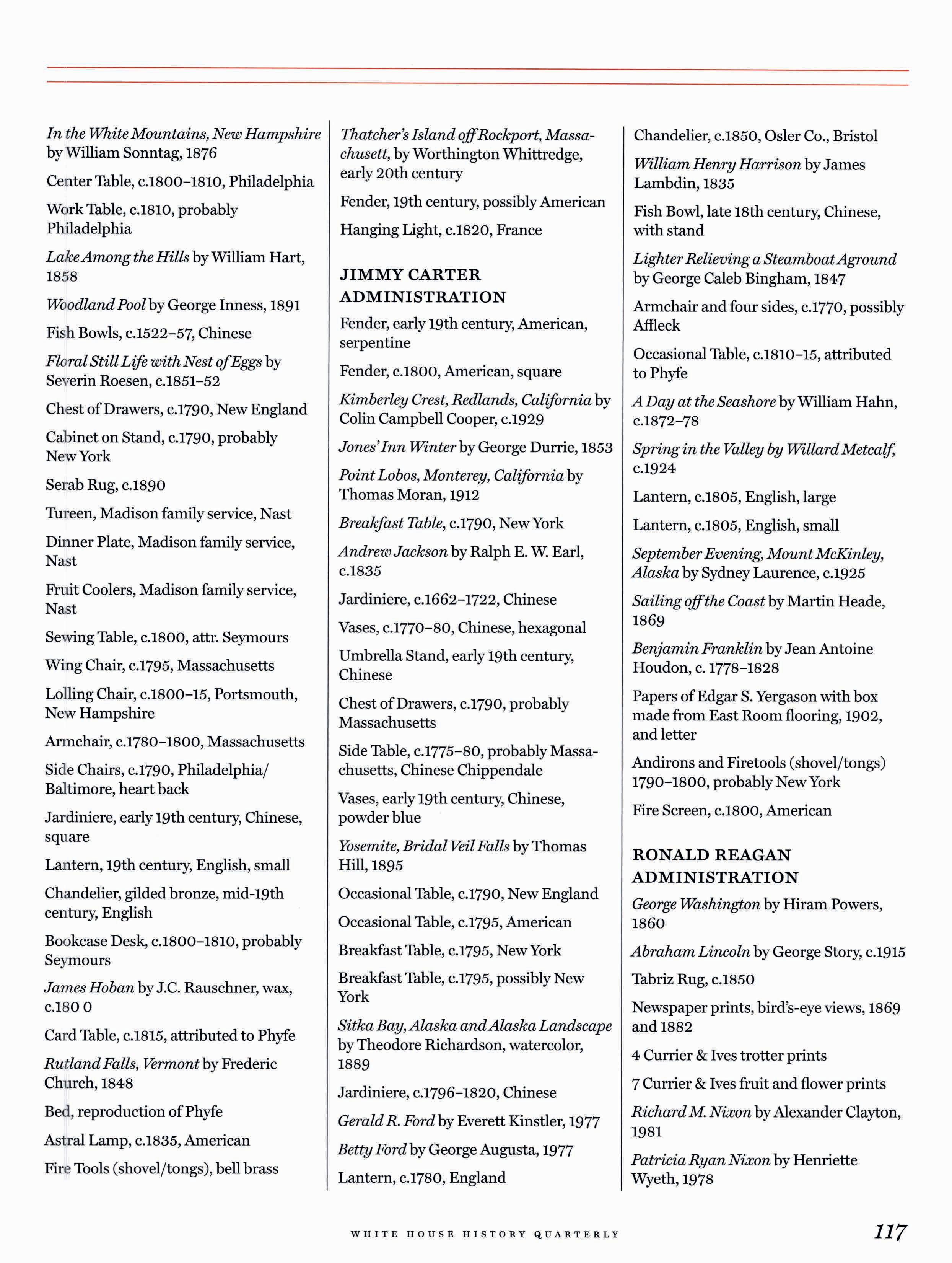 In the White Mountains, New Hampshire by William Sonntag, 1876

Center Table, c.1800–1810, Philadelphia

Work Table, c.1810, probably Philadelphia

Lake Among the Hills by William Hart, 1858

Woodland Pool by George Inness, 1891

Fish Bowls, c.1522–57, Chinese

Floral Still Life with Nest of Eggs by Severin Roesen, c.1851–52

Chest of Drawers, c.1790, New England

Cabinet on Stand, c.1790, probably New York

Serab Rug, c.1890

Tureen, Madison family service, Nast

Dinner Plate, Madison family service, Nast

Fruit Coolers, Madison family service, Nast

Sewing Table, c.1800, attr. Seymours

Wing Chair, c.1795, Massachusetts

Lolling Chair, c.1800–15, Portsmouth, New Hampshire

Armchair, c.1780–1800, Massachusetts

Side Chairs, c.1790, Philadelphia/ Baltimore, heart back

Jardiniere, early 19th century, Chinese, square

Lantern, 19th century, English, small

Chandelier, gilded bronze, mid-19th century, English

Bookcase Desk, c.1800–1810, probably Seymours

James Hoban by J.C. Rauschner, wax, c.180 0

Card Table, c.1815, attributed to Phyfe

Rutland Falls, Vermont by Frederic Church, 1848

Bed, reproduction of Phyfe

Astral Lamp, c.1835, American

Fire Tools (shovel/tongs), bell brass

Thatcher's Island off Rockport, Massachusett, by Worthington Whittredge, early 20th century

Fender, 19th century, possibly American

Hanging Light, c.1820, France

JIMMY CARTER ADMINISTRATION

Fender, early 19th century, American, serpentine

Fender, c.1800, American, square

Kimberley Crest, Redlands, California by Colin Campbell Cooper, c.1929

Jones' Inn Winter by George Durrie, 1853

Point Lobos, Monterey, California by Thomas Moran, 1912

Breakfast Table, c.1790, New York

Andrew Jackson by Ralph E. W. Earl, c.1835

Jardiniere, c.1662–1722, Chinese

Vases, c.1770–80, Chinese, hexagonal

Umbrella Stand, early 19th century, Chinese

Chest of Drawers, c.1790, probably Massachusetts

Side Table, c.1775–80, probably Massachusetts, Chinese Chippendale

Vases, early 19th century, Chinese, powder blue

Yosemite, Bridal Veil Falls by Thomas Hill, 1895

Occasional Table, c.1790, New England

Occasional Table, c.1795, American

Breakfast Table, c.1795, New York

Breakfast Table, c.1795, possibly New York

Sitka Bay, Alaska and Alaska Landscape by Theodore Richardson, watercolor, 1889

Jardiniere, c.1796–1820, Chinese

Gerald R. Ford by Everett Kinstler, 1977

Betty Ford by George Augusta, 1977

Lantern, c.1780, England

Chandelier, c.1850, Osler Co., Bristol

William Henry Harrison by James Lambdin, 1835

Fish Bowl, late 18th century, Chinese, with stand

Lighter Relieving a Steamboat Aground by George Caleb Bingham, 1847

Armchair and four sides, c.1770, possibly Affleck

Occasional Table, c.1810–15, attributed to Phyfe

A Day at the Seashore by William Hahn, c.1872–78

Spring in the Valley by Willard Metcalf, c.1924

Lantern, c.1805, English, large

Lantern, c.1805, English, small

September Evening, Mount McKinley, Alaska by Sydney Laurence, c.1925

Sailing off the Coast by Martin Heade, 1869

Benjamin Franklin by Jean Antoine Houdon, c. 1778–1828

Papers of Edgar S. Yergason with box made from East Room flooring, 1902, and letter

Andirons and Firetools (shovel/tongs) 1790–1800, probably New York

Fire Screen, c.1800, American

RONALD REAGAN ADMINISTRATION

George Washington by Hiram Powers, 1860

Abraham Lincoln by George Story, c.1915

Tabriz Rug, c.1850

Newspaper prints, bird's-eye views, 1869 and 1882

4 Currier & Ives trotter prints

7 Currier & Ives fruit and flower prints

Richard M. Nixon by Alexander Clayton, 1981

Patricia Ryan Nixon by Henriette Wyeth, 1978

WHITE HOUSE HISTORY QUARTERLY 117